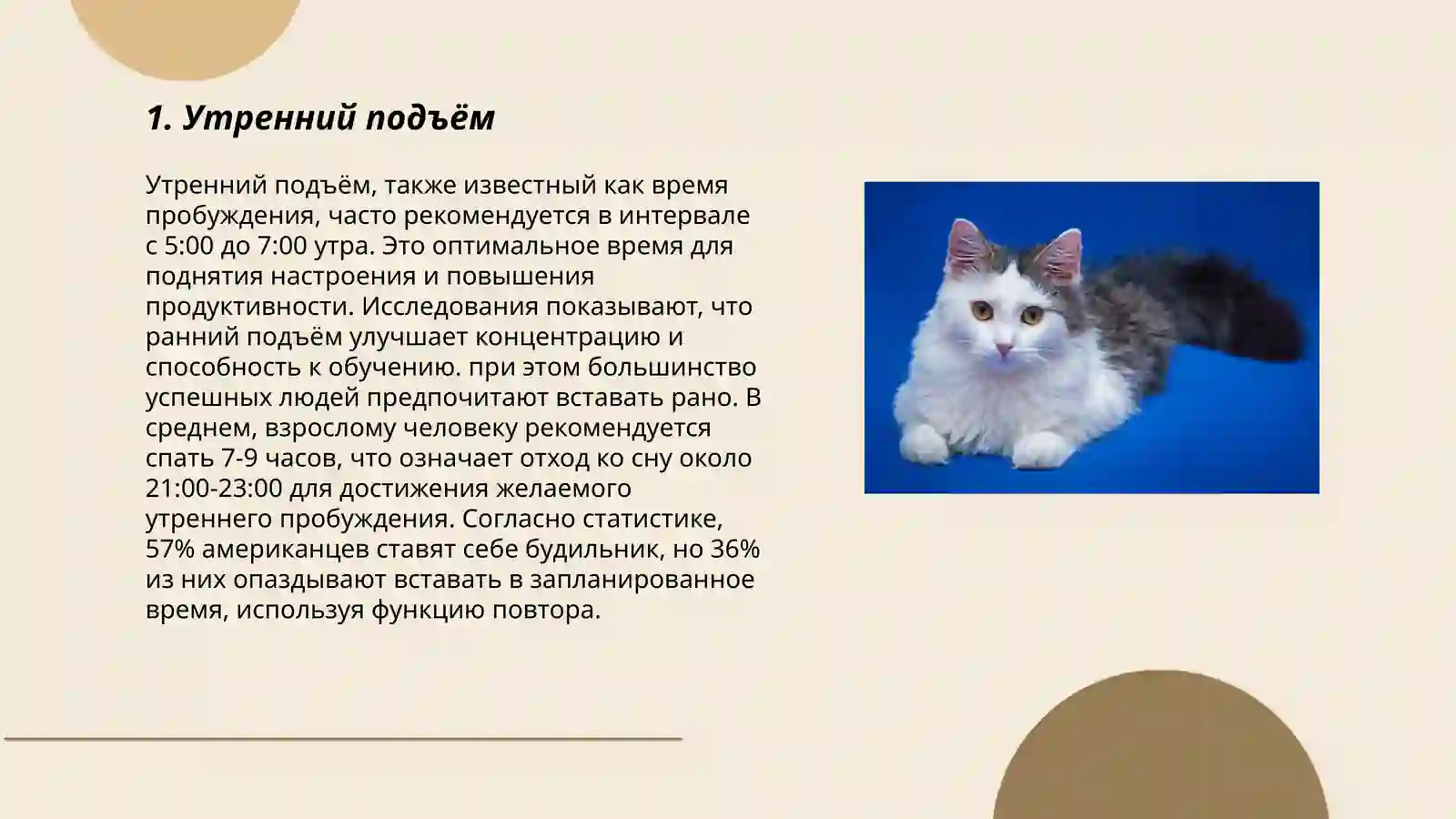 1. Утренний подъём

Утренний подъём, также известный как время пробуждения, часто рекомендуется в интервале с 5:00 до 7:00 утра. Это оптимальное время для поднятия настроения и повышения продуктивности. Исследования показывают, что ранний подъём улучшает концентрацию и способность к обучению. при этом большинство успешных людей предпочитают вставать рано. В среднем, взрослому человеку рекомендуется спать 7-9 часов, что означает отход ко сну около 21:00-23:00 для достижения желаемого утреннего пробуждения. Согласно статистике, 57% американцев ставят себе будильник, но 36% из них опаздывают вставать в запланированное время, используя функцию повтора.